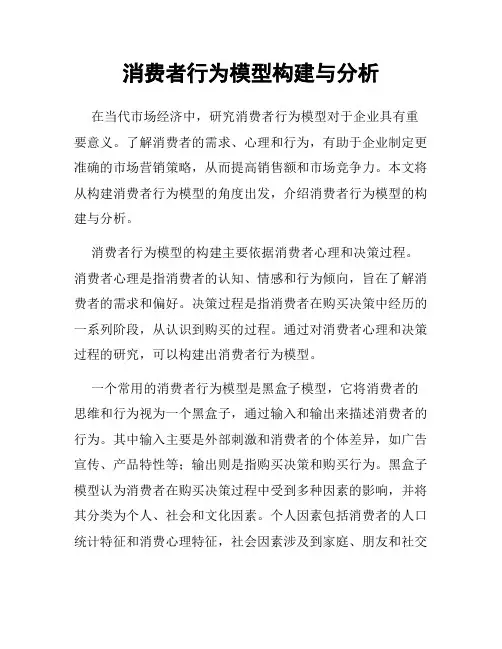 消费者行为模型构建与分析

在当代市场经济中，研究消费者行为模型对于企业具有重要意义。了解消费者的需求、心理和行为，有助于企业制定更准确的市场营销策略，从而提高销售额和市场竞争力。本文将从构建消费者行为模型的角度出发，介绍消费者行为模型的构建与分析。

消费者行为模型的构建主要依据消费者心理和决策过程。消费者心理是指消费者的认知、情感和行为倾向，旨在了解消费者的需求和偏好。决策过程是指消费者在购买决策中经历的一系列阶段，从认识到购买的过程。通过对消费者心理和决策过程的研究，可以构建出消费者行为模型。

一个常用的消费者行为模型是黑盒子模型，它将消费者的思维和行为视为一个黑盒子，通过输入和输出来描述消费者的行为。其中输入主要是外部刺激和消费者的个体差异，如广告宣传、产品特性等；输出则是指购买决策和购买行为。黑盒子模型认为消费者在购买决策过程中受到多种因素的影响，并将其分类为个人、社会和文化因素。个人因素包括消费者的人口统计特征和消费心理特征，社会因素涉及到家庭、朋友和社交